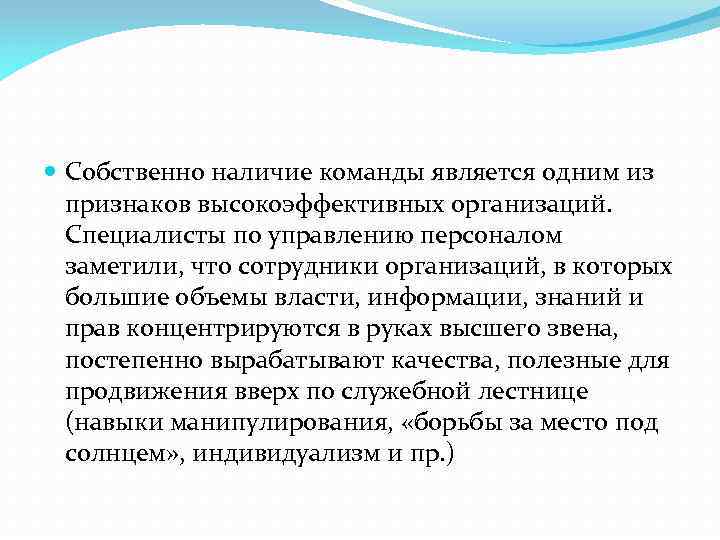 Собственно наличие команды является одним из признаков высокоэффективных организаций. Специалисты по управлению персоналом заметили, что сотрудники организаций, в которых большие объемы власти, информации, знаний и прав концентрируются в руках высшего звена, постепенно вырабатывают качества, полезные для продвижения вверх по служебной лестнице (навыки манипулирования, «борьбы за место под солнцем», индивидуализм и пр.)